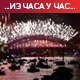 ..ИЗ ЧАСА У ЧАС..